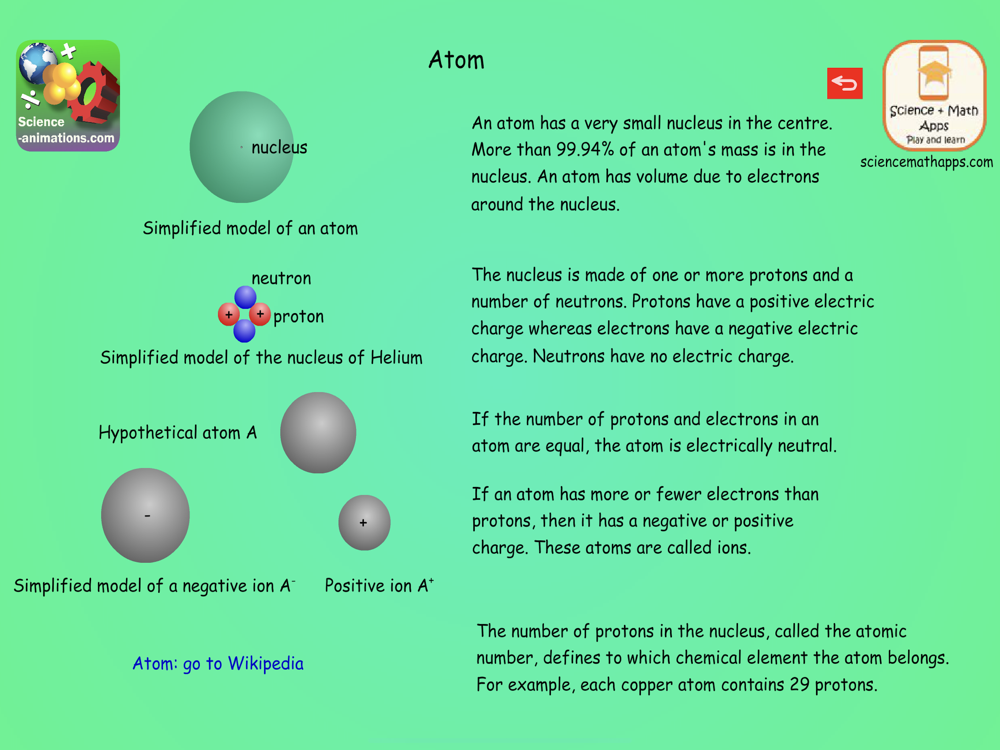 Science -animations.com

Atom

Science + Math Apps
Play and learn
sciencemathapps.com

nucleus

Simplified model of an atom

An atom has a very small nucleus in the centre. More than 99.94% of an atom's mass is in the nucleus. An atom has volume due to electrons around the nucleus.

neutron

+ + proton

Simplified model of the nucleus of Helium

The nucleus is made of one or more protons and a number of neutrons. Protons have a positive electric charge whereas electrons have a negative electric charge. Neutrons have no electric charge.

Hypothetical atom A

If the number of protons and electrons in an atom are equal, the atom is electrically neutral.

-

+

If an atom has more or fewer electrons than protons, then it has a negative or positive charge. These atoms are called ions.

Simplified model of a negative ion $A^-$

Positive ion $A^+$

Atom: go to Wikipedia

The number of protons in the nucleus, called the atomic number, defines to which chemical element the atom belongs. For example, each copper atom contains 29 protons.